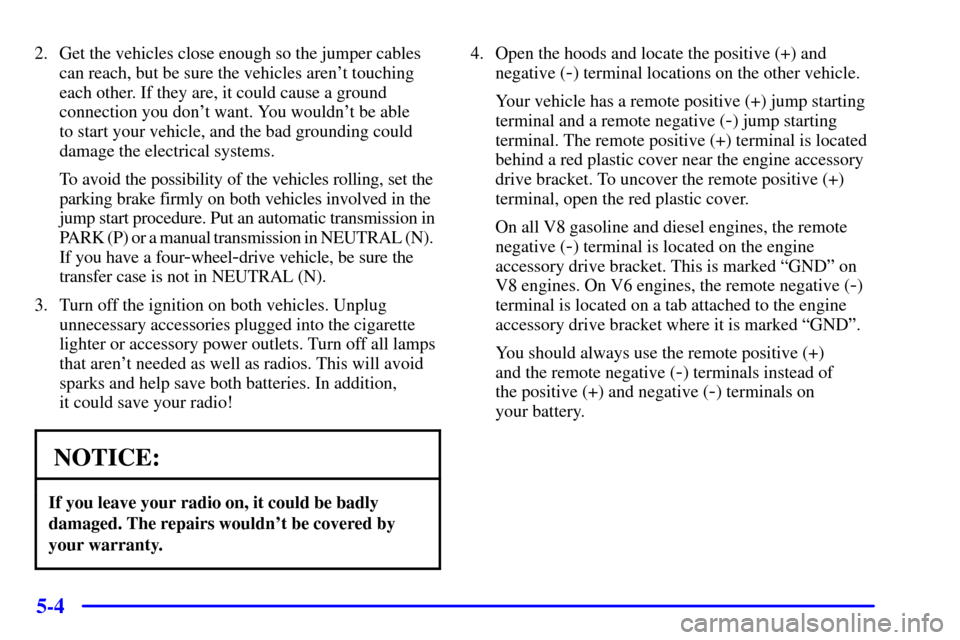 2. Get the vehicles close enough so the jumper cables can reach, but be sure the vehicles aren't touching each other. If they are, it could cause a ground connection you don't want. You wouldn't be able to start your vehicle, and the bad grounding could damage the electrical systems.

To avoid the possibility of the vehicles rolling, set the parking brake firmly on both vehicles involved in the jump start procedure. Put an automatic transmission in PARK (P) or a manual transmission in NEUTRAL (N). If you have a four-wheel-drive vehicle, be sure the transfer case is not in NEUTRAL (N).

3. Turn off the ignition on both vehicles. Unplug unnecessary accessories plugged into the cigarette lighter or accessory power outlets. Turn off all lamps that aren't needed as well as radios. This will avoid sparks and help save both batteries. In addition, it could save your radio!

NOTICE:

If you leave your radio on, it could be badly damaged. The repairs wouldn't be covered by your warranty.

4. Open the hoods and locate the positive (+) and negative (-) terminal locations on the other vehicle.

Your vehicle has a remote positive (+) jump starting terminal and a remote negative (-) jump starting terminal. The remote positive (+) terminal is located behind a red plastic cover near the engine accessory drive bracket. To uncover the remote positive (+) terminal, open the red plastic cover.

On all V8 gasoline and diesel engines, the remote negative (-) terminal is located on the engine accessory drive bracket. This is marked "GND" on V8 engines. On V6 engines, the remote negative (-) terminal is located on a tab attached to the engine accessory drive bracket where it is marked "GND".

You should always use the remote positive (+) and the remote negative (-) terminals instead of the positive (+) and negative (-) terminals on your battery.

5-4

carmanualsonline.info